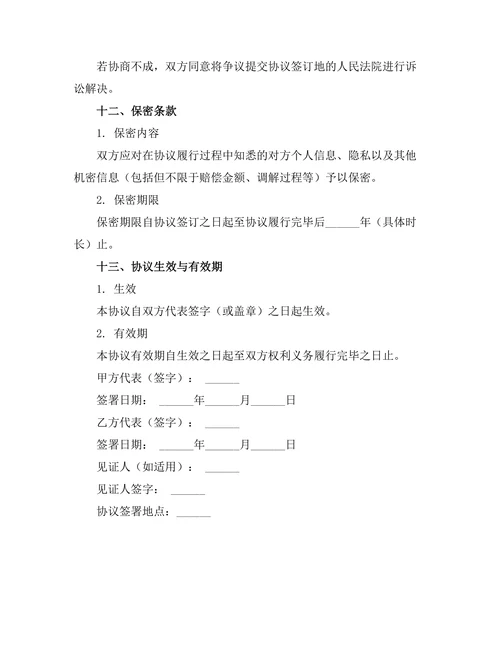 若协商不成，双方同意将争议提交协议签订地的人民法院进行诉讼解决。

十二、保密条款

1. 保密内容

双方应对在协议履行过程中知悉的对方个人信息、隐私以及其他机密信息（包括但不限于赔偿金额、调解过程等）予以保密。

2. 保密期限

保密期限自协议签订之日起至协议履行完毕后______年（具体时长）止。

十三、协议生效与有效期

1. 生效

本协议自双方代表签字（或盖章）之日起生效。

2. 有效期

本协议有效期自生效之日起至双方权利义务履行完毕之日止。

甲方代表（签字）：______

签署日期：______年______月______日

乙方代表（签字）：______

签署日期：______年______月______日

见证人（如适用）：______

见证人签字：______

协议签署地点：______